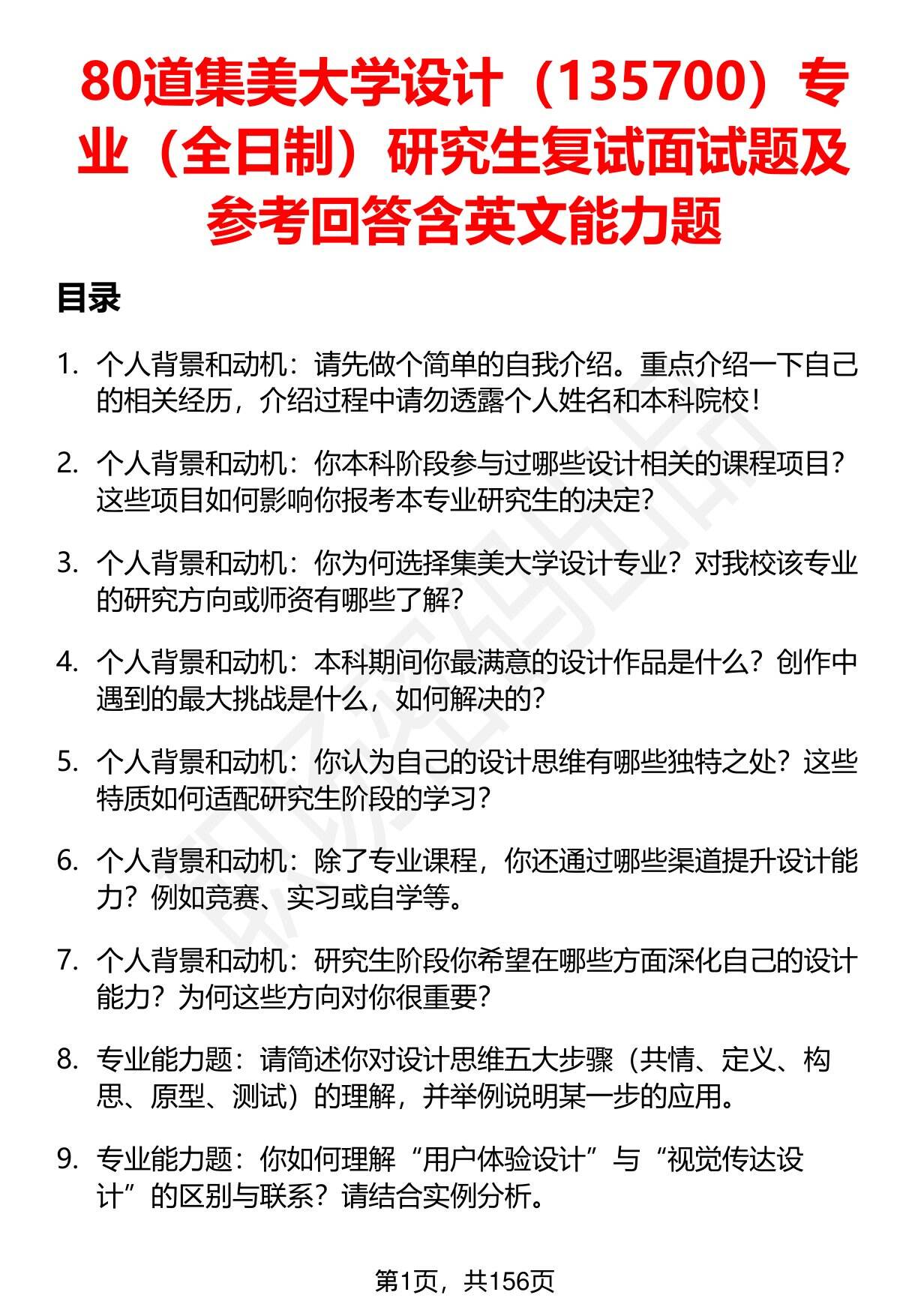 80道集美大学设计（135700）专业（全日制）研究生复试面试题及参考回答含英文能力题

目录

1. 个人背景和动机：请先做个简单的自我介绍。重点介绍一下自己的相关经历，介绍过程中请勿透露个人姓名和本科院校！

2. 个人背景和动机：你本科阶段参与过哪些设计相关的课程项目？这些项目如何影响你报考本专业研究生的决定？

3. 个人背景和动机：你为何选择集美大学设计专业？对我校该专业的研究方向或师资有哪些了解？

4. 个人背景和动机：本科期间你最满意的设计作品是什么？创作中遇到的最大挑战是什么，如何解决的？

5. 个人背景和动机：你认为自己的设计思维有哪些独特之处？这些特质如何适配研究生阶段的学习？

6. 个人背景和动机：除了专业课程，你还通过哪些渠道提升设计能力？例如竞赛、实习或自学等。

7. 个人背景和动机：研究生阶段你希望在哪些方面深化自己的设计能力？为何这些方向对你很重要？

8. 专业能力题：请简述你对设计思维五大步骤（共情、定义、构思、原型、测试）的理解，并举例说明某一步的应用。

9. 专业能力题：你如何理解“用户体验设计”与“视觉传达设计”的区别与联系？请结合实例分析。

第1页，共156页